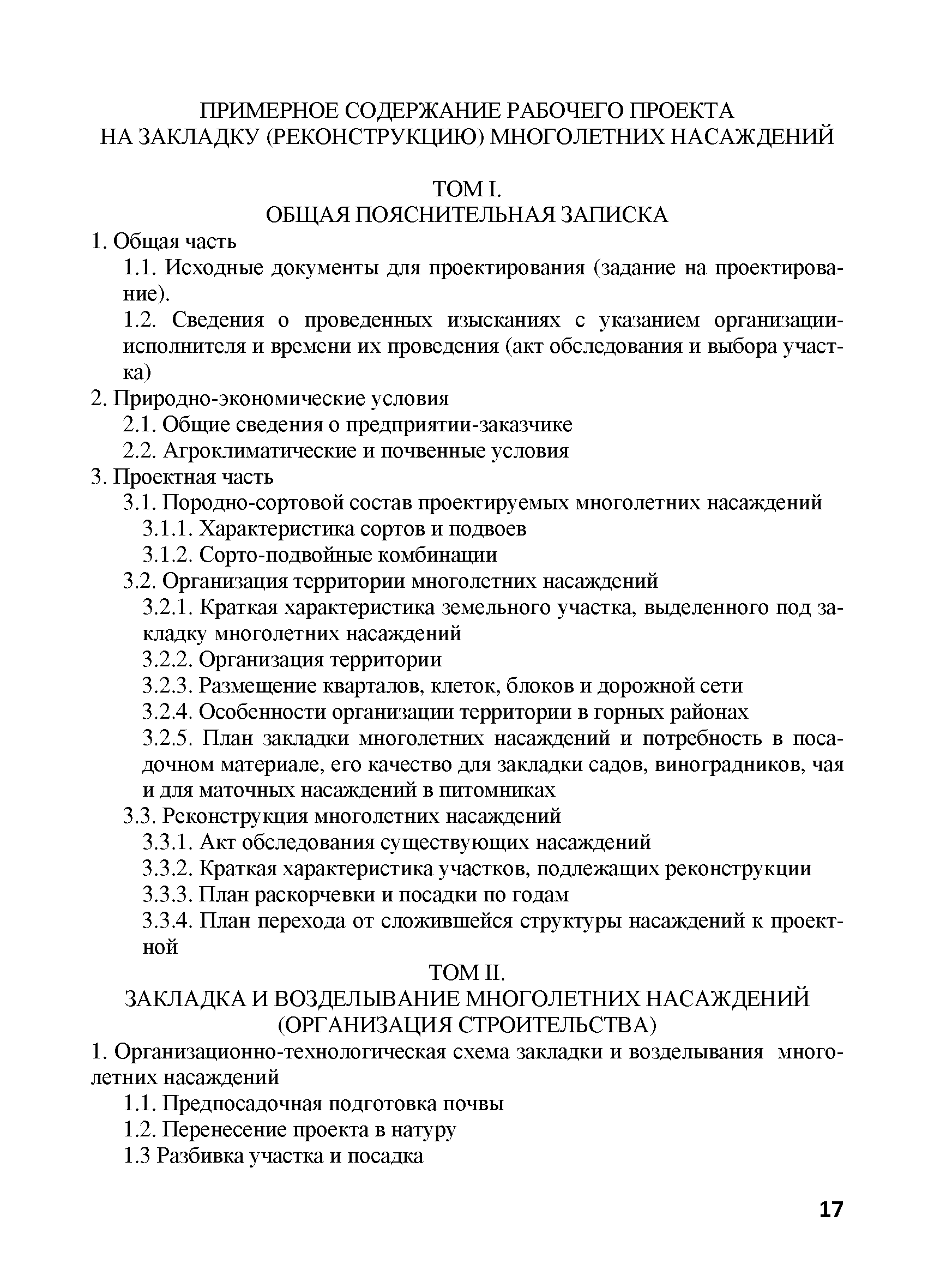 ПРИМЕРНОЕ СОДЕРЖАНИЕ РАБОЧЕГО ПРОЕКТА
НА ЗАКЛАДКУ (РЕКОНСТРУКЦИЮ) МНОГОЛЕТНИХ НАСАЖДЕНИЙ

ТОМ I.
ОБЩАЯ ПОЯСНИТЕЛЬНАЯ ЗАПИСКА

1. Общая часть

1.1. Исходные документы для проектирования (задание на проектирование).

1.2. Сведения о проведенных изысканиях с указанием организации-исполнителя и времени их проведения (акт обследования и выбора участка)

2. Природно-экономические условия

2.1. Общие сведения о предприятии-заказчике

2.2. Агроклиматические и почвенные условия

3. Проектная часть

3.1. Породно-сортовой состав проектируемых многолетних насаждений

3.1.1. Характеристика сортов и подвоев

3.1.2. Сорто-подвойные комбинации

3.2. Организация территории многолетних насаждений

3.2.1. Краткая характеристика земельного участка, выделенного под закладку многолетних насаждений

3.2.2. Организация территории

3.2.3. Размещение кварталов, клеток, блоков и дорожной сети

3.2.4. Особенности организации территории в горных районах

3.2.5. План закладки многолетних насаждений и потребность в посадочном материале, его качество для закладки садов, виноградников, чая и для маточных насаждений в питомниках

3.3. Реконструкция многолетних насаждений

3.3.1. Акт обследования существующих насаждений

3.3.2. Краткая характеристика участков, подлежащих реконструкции

3.3.3. План раскорчевки и посадки по годам

3.3.4. План перехода от сложившейся структуры насаждений к проектной

ТОМ II.
ЗАКЛАДКА И ВОЗДЕЛЫВАНИЕ МНОГОЛЕТНИХ НАСАЖДЕНИЙ
(ОРГАНИЗАЦИЯ СТРОИТЕЛЬСТВА)

1. Организационно-технологическая схема закладки и возделывания многолетних насаждений

1.1. Предпосадочная подготовка почвы

1.2. Перенесение проекта в натуру

1.3 Разбивка участка и посадка

17